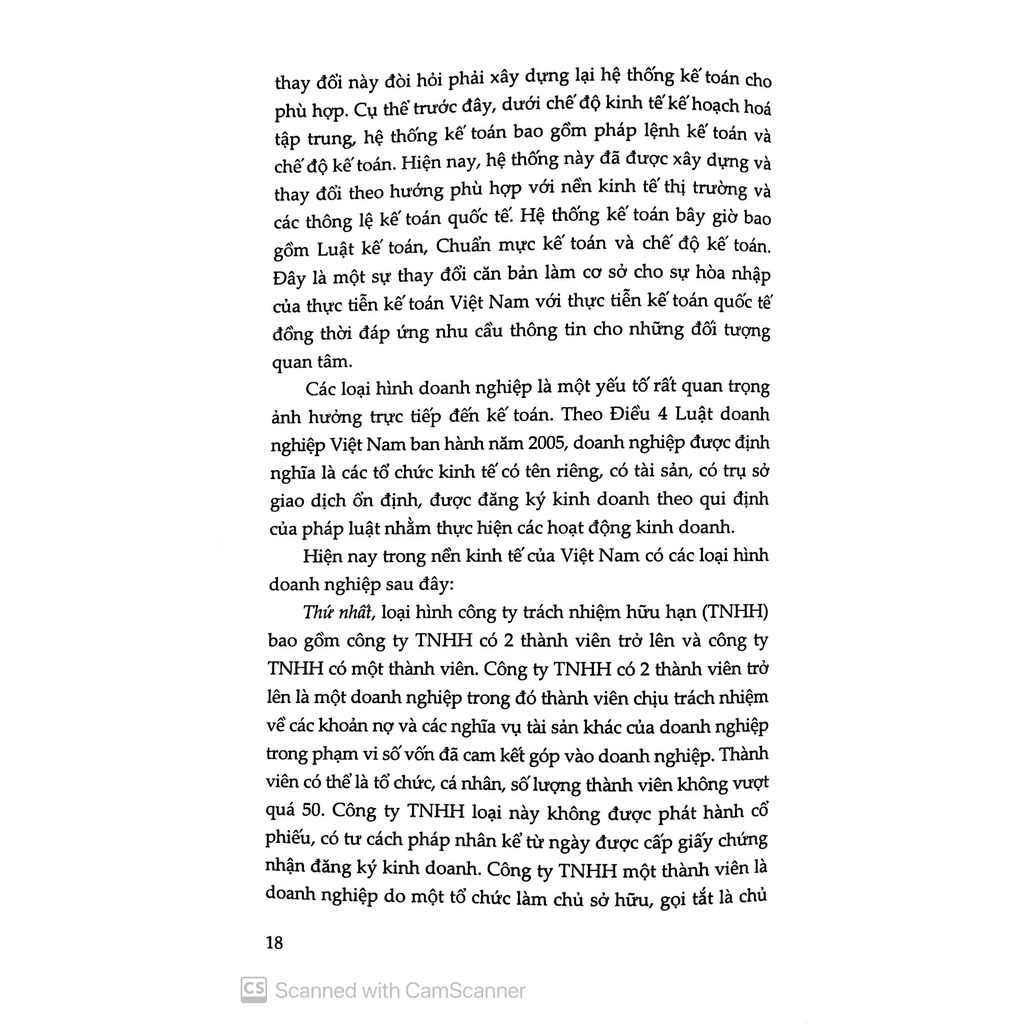 thay đổi này đòi hỏi phải xây dựng lại hệ thống kế toán cho phù hợp. Cụ thể trước đây, dưới chế độ kinh tế kế hoạch hoá tập trung, hệ thống kế toán bao gồm pháp lệnh kế toán và chế độ kế toán. Hiện nay, hệ thống này đã được xây dựng và thay đổi theo hướng phù hợp với nền kinh tế thị trường và các thông lệ kế toán quốc tế. Hệ thống kế toán bây giờ bao gồm Luật kế toán, Chuẩn mực kế toán và chế độ kế toán. Đây là một sự thay đổi căn bản làm cơ sở cho sự hòa nhập của thực tiễn kế toán Việt Nam với thực tiễn kế toán quốc tế đồng thời đáp ứng nhu cầu thông tin cho những đối tượng quan tâm.

Các loại hình doanh nghiệp là một yếu tố rất quan trọng ảnh hưởng trực tiếp đến kế toán. Theo Điều 4 Luật doanh nghiệp Việt Nam ban hành năm 2005, doanh nghiệp được định nghĩa là các tổ chức kinh tế có tên riêng, có tài sản, có trụ sở giao dịch ổn định, được đăng ký kinh doanh theo qui định của pháp luật nhằm thực hiện các hoạt động kinh doanh.

Hiện nay trong nền kinh tế của Việt Nam có các loại hình doanh nghiệp sau đây:

Thứ nhất, loại hình công ty trách nhiệm hữu hạn (TNHH) bao gồm công ty TNHH có 2 thành viên trở lên và công ty TNHH có một thành viên. Công ty TNHH có 2 thành viên trở lên là một doanh nghiệp trong đó thành viên chịu trách nhiệm về các khoản nợ và các nghĩa vụ tài sản khác của doanh nghiệp trong phạm vi số vốn đã cam kết góp vào doanh nghiệp. Thành viên có thể là tổ chức, cá nhân, số lượng thành viên không vượt quá 50. Công ty TNHH loại này không được phát hành cổ phiếu, có tư cách pháp nhân kể từ ngày được cấp giấy chứng nhận đăng ký kinh doanh. Công ty TNHH một thành viên là doanh nghiệp do một tổ chức làm chủ sở hữu, gọi tắt là chủ

18

CS Scanned with CamScanner